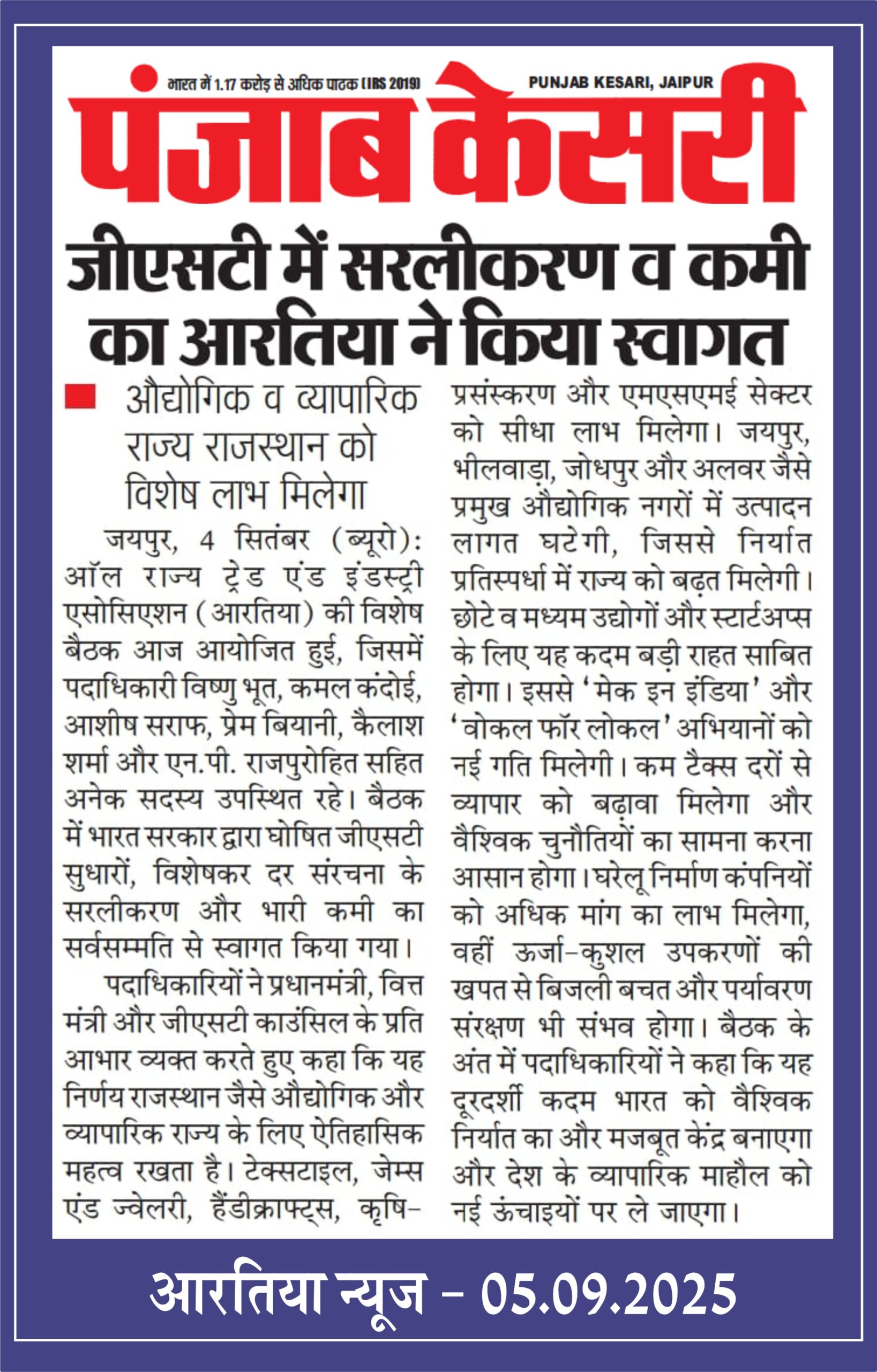 भारत में 1.17 करोड़ से अधिक पाठक (IRS 2019)

PUNJAB KESARI, JAIPUR

पंजाब केसरी

जीएसटी में सरलीकरण व कमी का आरतिया ने किया स्वागत

औद्योगिक व व्यापारिक राज्य राजस्थान को विशेष लाभ मिलेगा

जयपुर, 4 सितंबर (ब्यूरो): ऑल राज्य ट्रेड एंड इंडस्ट्री एसोसिएशन (आरतिया) की विशेष बैठक आज आयोजित हुई, जिसमें पदाधिकारी विष्णु भूत, कमल कंदोई, आशीष सराफ, प्रेम बियानी, कैलाश शर्मा और एन.पी. राजपुरोहित सहित अनेक सदस्य उपस्थित रहे। बैठक में भारत सरकार द्वारा घोषित जीएसटी सुधारों, विशेषकर दर संरचना के सरलीकरण और भारी कमी का सर्वसम्मति से स्वागत किया गया।

पदाधिकारियों ने प्रधानमंत्री, वित्त मंत्री और जीएसटी काउंसिल के प्रति आभार व्यक्त करते हुए कहा कि यह निर्णय राजस्थान जैसे औद्योगिक और व्यापारिक राज्य के लिए ऐतिहासिक महत्व रखता है। टेक्सटाइल, जेम्स एंड ज्वेलरी, हैंडीक्राफ्ट्स, कृषि-प्रसंस्करण और एमएसएमई सेक्टर को सीधा लाभ मिलेगा। जयपुर, भीलवाड़ा, जोधपुर और अलवर जैसे प्रमुख औद्योगिक नगरों में उत्पादन लागत घटेगी, जिससे निर्यात प्रतिस्पर्धा में राज्य को बढ़त मिलेगी। छोटे व मध्यम उद्योगों और स्टार्टअप्स के लिए यह कदम बड़ी राहत साबित होगा। इससे 'मेक इन इंडिया' और 'वोकल फॉर लोकल' अभियानों को नई गति मिलेगी। कम टैक्स दरों से व्यापार को बढ़ावा मिलेगा और वैश्विक चुनौतियों का सामना करना आसान होगा। घरेलू निर्माण कंपनियों को अधिक मांग का लाभ मिलेगा, वहीं ऊर्जा-कुशल उपकरणों की खपत से बिजली बचत और पर्यावरण संरक्षण भी संभव होगा। बैठक के अंत में पदाधिकारियों ने कहा कि यह दूरदर्शी कदम भारत को वैश्विक निर्यात का और मजबूत केंद्र बनाएगा और देश के व्यापारिक माहौल को नई ऊंचाइयों पर ले जाएगा।

आरतिया न्यूज - 05.09.2025